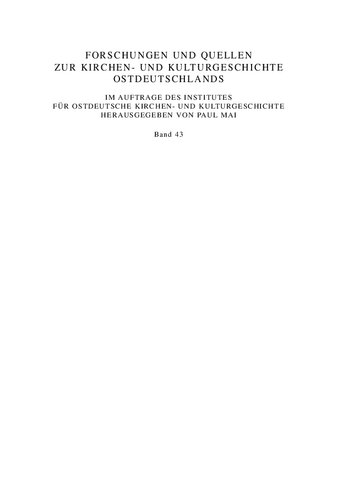 FORSCHUNGEN UND QUELLEN ZUR KIRCHEN- UND KULTURGESCHICHTE OSTDEUTSCHLANDS

IM AUFTRAGE DES INSTITUTES FÜR OSTDEUTSCHE KIRCHEN- UND KULTURGESCHICHTE HERAUSGEGEBEN VON PAUL MAI

Band 43